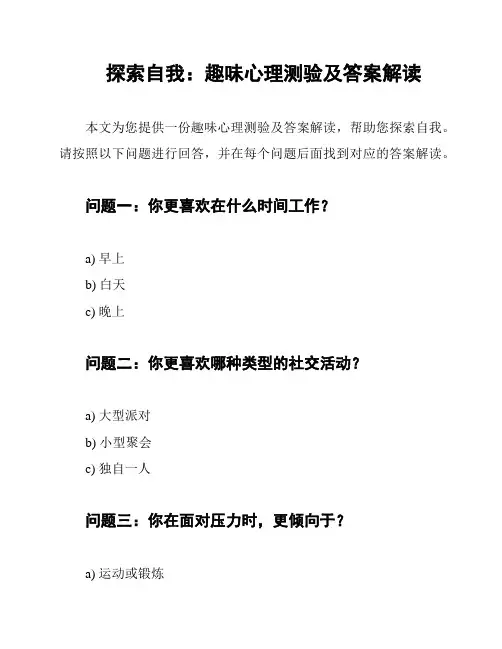 探索自我：趣味心理测验及答案解读

本文为您提供一份趣味心理测验及答案解读，帮助您探索自我。请按照以下问题进行回答，并在每个问题后面找到对应的答案解读。

问题一：你更喜欢在什么时间工作？

a) 早上
b) 白天
c) 晚上

问题二：你更喜欢哪种类型的社交活动？

a) 大型派对
b) 小型聚会
c) 独自一人

问题三：你在面对压力时，更倾向于？

a) 运动或锻炼